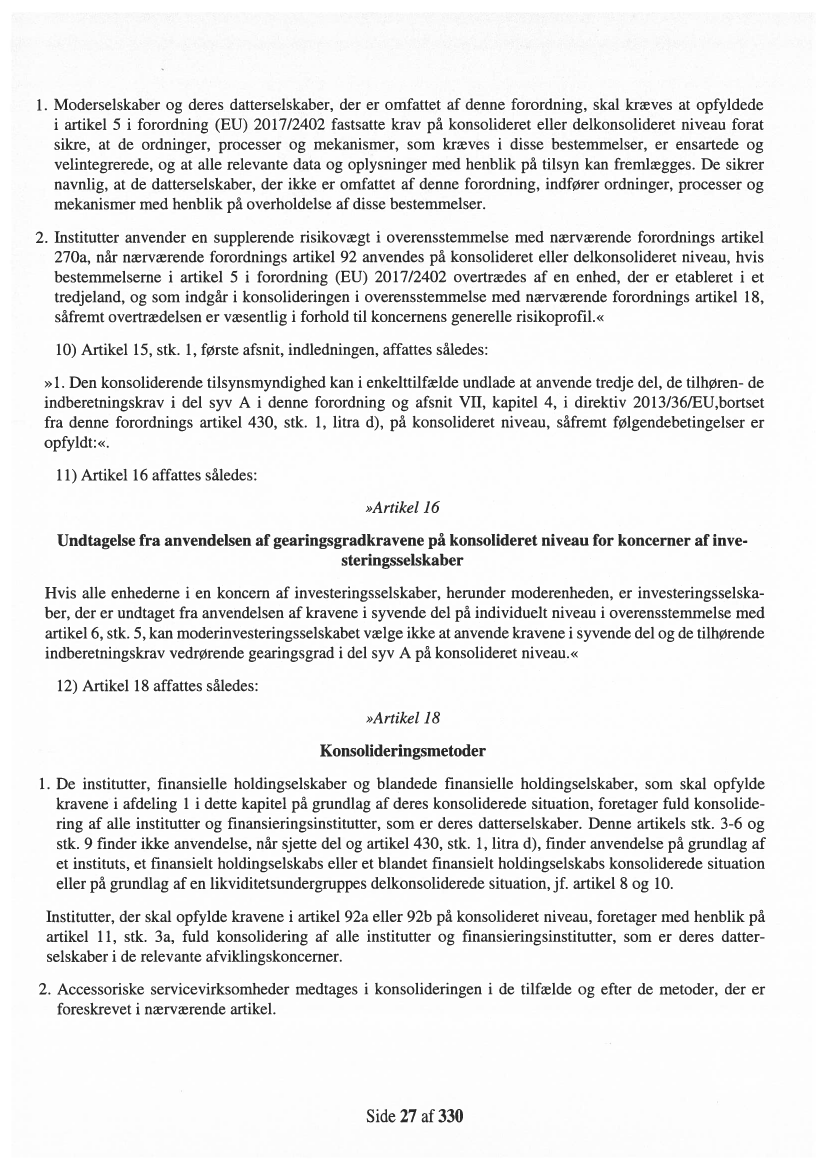 1. Moderselskaber og deres datterselskaber, der er omfattet af denne forordning, skal kræves at opfyldede i artikel 5 i forordning (EU) 2017/2402 fastsatte krav på konsolideret eller delkonsolideret niveau forat sikre, at de ordninger, processer og mekanismer, som kræves i disse bestemmelser, er ensartede og velintegrerede, og at alle relevante data og oplysninger med henblik på tilsyn kan fremlægges. De sikrer navnlig, at de datterselskaber, der ikke er omfattet af denne forordning, indfører ordninger, processer og mekanismer med henblik på overholdelse af disse bestemmelser.

2. Institutter anvender en supplerende risikovægt i overensstemmelse med nærværende forordnings artikel 270a, når nærværende forordnings artikel 92 anvendes på konsolideret eller delkonsolideret niveau, hvis bestemmelserne i artikel 5 i forordning (EU) 2017/2402 overtrædes af en enhed, der er etableret i et tredjeland, og som indgår i konsolideringen i overensstemmelse med nærværende forordnings artikel 18, såfremt overtrædelsen er væsentlig i forhold til koncernens generelle risikoprofil.«

10) Artikel 15, stk. 1, første afsnit, indledningen, affattes således:

»1. Den konsoliderende tilsynsmyndighed kan i enkelttilfælde undlade at anvende tredje del, de tilhøren- de indberetningskrav i del syv A i denne forordning og afsnit VII, kapitel 4, i direktiv 2013/36/EU,bortset fra denne forordnings artikel 430, stk. 1, litra d), på konsolideret niveau, såfremt følgendebetingelser er opfyldt:«.

11) Artikel 16 affattes således:

»Artikel 16

Undtagelse fra anvendelsen af gearingsgradkravene på konsolideret niveau for koncerner af investeringsselskaber

Hvis alle enhederne i en koncern af investeringsselskaber, herunder moderenheden, er investeringsselskaber, der er undtaget fra anvendelsen af kravene i syvende del på individuelt niveau i overensstemmelse med artikel 6, stk. 5, kan moderinvesteringsselskabet vælge ikke at anvende kravene i syvende del og de tilhørende indberetningskrav vedrørende gearingsgrad i del syv A på konsolideret niveau.«

12) Artikel 18 affattes således:

»Artikel 18

Konsolideringsmetoder

1. De institutter, finansielle holdingselskaber og blandede finansielle holdingselskaber, som skal opfylde kravene i afdeling 1 i dette kapitel på grundlag af deres konsoliderede situation, foretager fuld konsolidering af alle institutter og finansieringsinstitutter, som er deres datterselskaber. Denne artikels stk. 3-6 og stk. 9 finder ikke anvendelse, når sjette del og artikel 430, stk. 1, litra d), finder anvendelse på grundlag af et instituts, et finansielt holdingselskabs eller et blandet finansielt holdingselskabs konsoliderede situation eller på grundlag af en likviditetsundergruppes delkonsoliderede situation, jf. artikel 8 og 10.

Institutter, der skal opfylde kravene i artikel 92a eller 92b på konsolideret niveau, foretager med henblik på artikel 11, stk. 3a, fuld konsolidering af alle institutter og finansieringsinstitutter, som er deres datterselskaber i de relevante afviklingskoncerner.

2. Accessoriske servicevirksomheder medtages i konsolideringen i de tilfælde og efter de metoder, der er foreskrevet i nærværende artikel.

Side 27 af 330